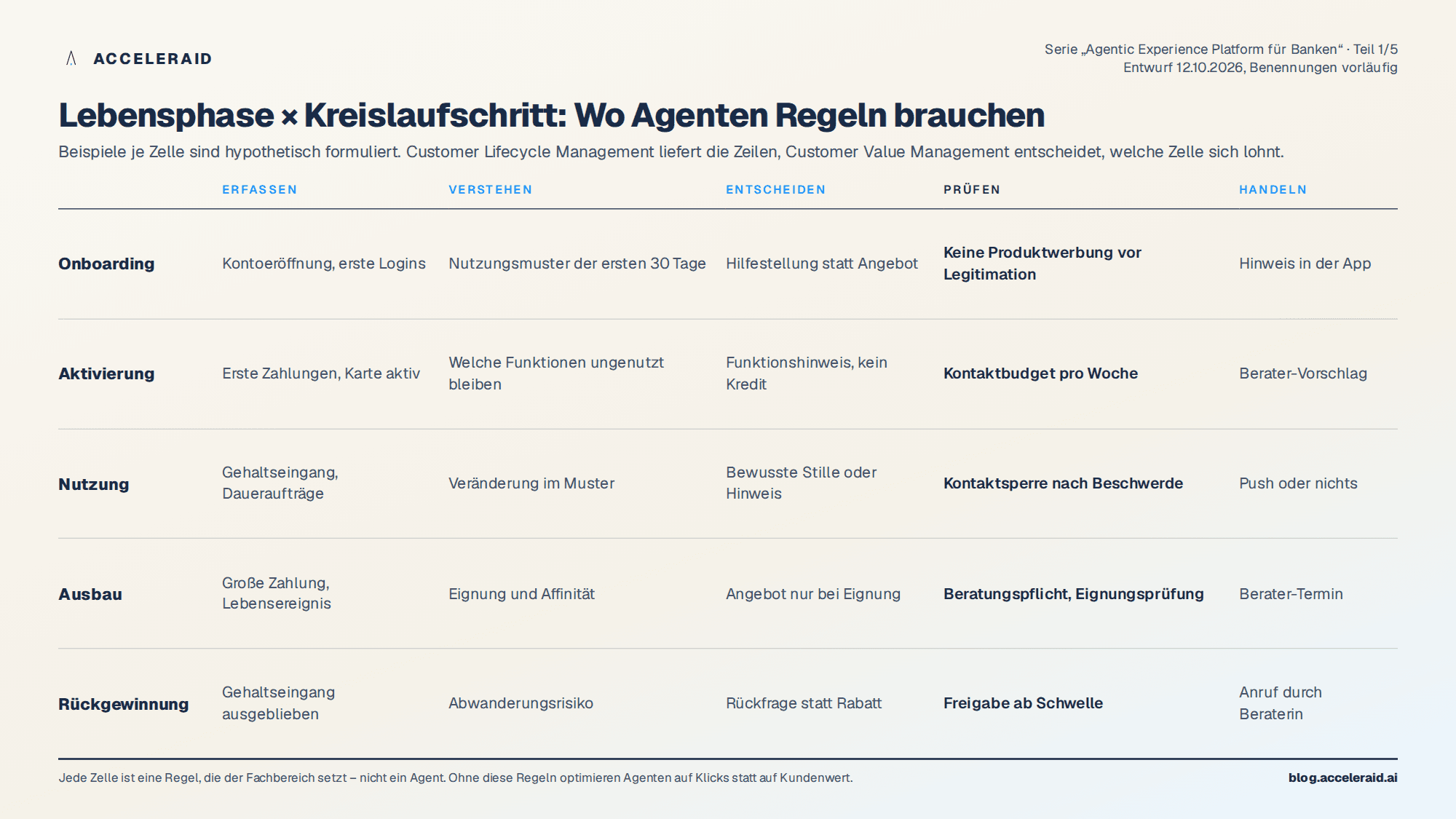 ACCELERAID

Serie „Agentic Experience Platform für Banken“ · Teil 1/5
Entwurf 12.10.2026, Benennungen vorläufig

Lebensphase × Kreislaufschritt: Wo Agenten Regeln brauchen

Beispiele je Zelle sind hypothetisch formuliert. Customer Lifecycle Management liefert die Zeilen, Customer Value Management entscheidet, welche Zelle sich lohnt.

| | ERFASSEN | VERSTEHEN | ENTSCHEIDEN | PRÜFEN | HANDELN |
|---|---|---|---|---|---|
| Onboarding | Kontoeröffnung, erste Logins | Nutzungsmuster der ersten 30 Tage | Hilfestellung statt Angebot | Keine Produktwerbung vor Legitimation | Hinweis in der App |
| Aktivierung | Erste Zahlungen, Karte aktiv | Welche Funktionen ungenutzt bleiben | Funktionshinweis, kein Kredit | Kontaktbudget pro Woche | Berater-Vorschlag |
| Nutzung | Gehaltseingang, Daueraufträge | Veränderung im Muster | Bewusste Stille oder Hinweis | Kontaktsperre nach Beschwerde | Push oder nichts |
| Ausbau | Große Zahlung, Lebensereignis | Eignung und Affinität | Angebot nur bei Eignung | Beratungspflicht, Eignungsprüfung | Berater-Termin |
| Rückgewinnung | Gehaltseingang ausgeblieben | Abwanderungsrisiko | Rückfrage statt Rabatt | Freigabe ab Schwelle | Anruf durch Beraterin |

Jede Zelle ist eine Regel, die der Fachbereich setzt – nicht ein Agent. Ohne diese Regeln optimieren Agenten auf Klicks statt auf Kundenwert.

blog.acceleraid.ai